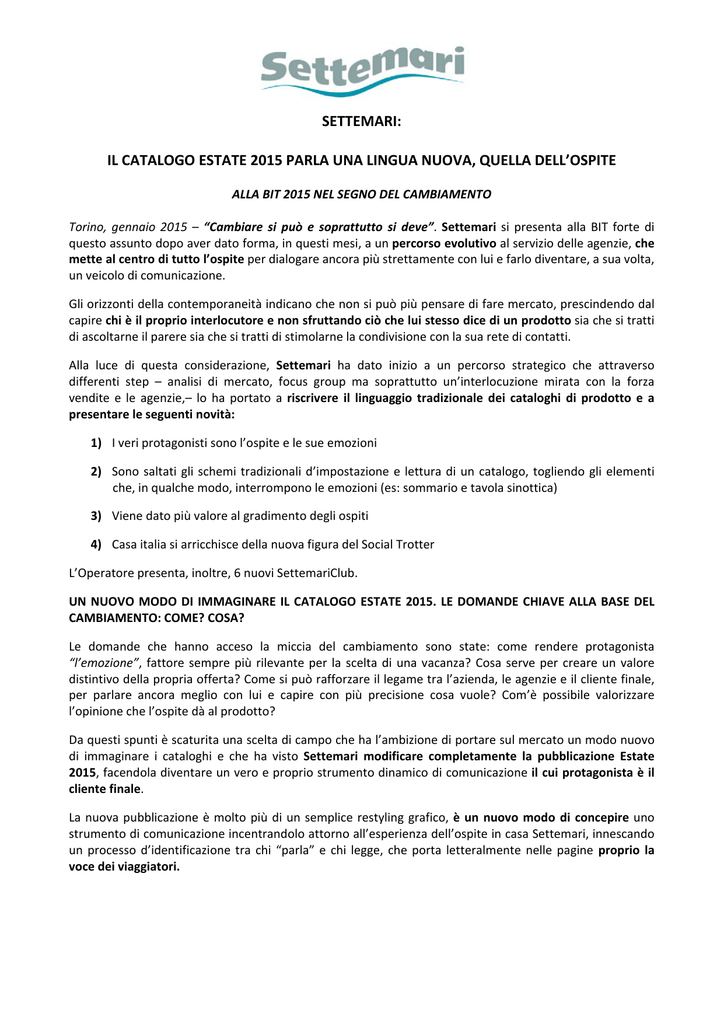 Settemari

SETTEMARI:

IL CATALOGO ESTATE 2015 PARLA UNA LINGUA NUOVA, QUELLA DELL'OSPITE

ALLA BIT 2015 NEL SEGNO DEL CAMBIAMENTO

Torino, gennaio 2015 – "Cambiare si può e soprattutto si deve". Settemari si presenta alla BIT forte di questo assunto dopo aver dato forma, in questi mesi, a un percorso evolutivo al servizio delle agenzie, che mette al centro di tutto l'ospite per dialogare ancora più strettamente con lui e farlo diventare, a sua volta, un veicolo di comunicazione.

Gli orizzonti della contemporaneità indicano che non si può più pensare di fare mercato, prescindendo dal capire chi è il proprio interlocutore e non sfruttando ciò che lui stesso dice di un prodotto sia che si tratti di ascoltarne il parere sia che si tratti di stimolarne la condivisione con la sua rete di contatti.

Alla luce di questa considerazione, Settemari ha dato inizio a un percorso strategico che attraverso differenti step – analisi di mercato, focus group ma soprattutto un'interlocuzione mirata con la forza vendite e le agenzie,– lo ha portato a riscrivere il linguaggio tradizionale dei cataloghi di prodotto e a presentare le seguenti novità:

1) I veri protagonisti sono l'ospite e le sue emozioni

2) Sono saltati gli schemi tradizionali d'impostazione e lettura di un catalogo, togliendo gli elementi che, in qualche modo, interrompono le emozioni (es: sommario e tavola sinottica)

3) Viene dato più valore al gradimento degli ospiti

4) Casa italia si arricchisce della nuova figura del Social Trotter

L'Operatore presenta, inoltre, 6 nuovi SettemariClub.

UN NUOVO MODO DI IMMAGINARE IL CATALOGO ESTATE 2015. LE DOMANDE CHIAVE ALLA BASE DEL CAMBIAMENTO: COME? COSA?

Le domande che hanno acceso la miccia del cambiamento sono state: come rendere protagonista "l'emozione", fattore sempre più rilevante per la scelta di una vacanza? Cosa serve per creare un valore distintivo della propria offerta? Come si può rafforzare il legame tra l'azienda, le agenzie e il cliente finale, per parlare ancora meglio con lui e capire con più precisione cosa vuole? Com'è possibile valorizzare l'opinione che l'ospite dà al prodotto?

Da questi spunti è scaturita una scelta di campo che ha l'ambizione di portare sul mercato un modo nuovo di immaginare i cataloghi e che ha visto Settemari modificare completamente la pubblicazione Estate 2015, facendola diventare un vero e proprio strumento dinamico di comunicazione il cui protagonista è il cliente finale.

La nuova pubblicazione è molto più di un semplice restyling grafico, è un nuovo modo di concepire uno strumento di comunicazione incentrandolo attorno all'esperienza dell'ospite in casa Settemari, innescando un processo d'identificazione tra chi "parla" e chi legge, che porta letteralmente nelle pagine proprio la voce dei viaggiatori.